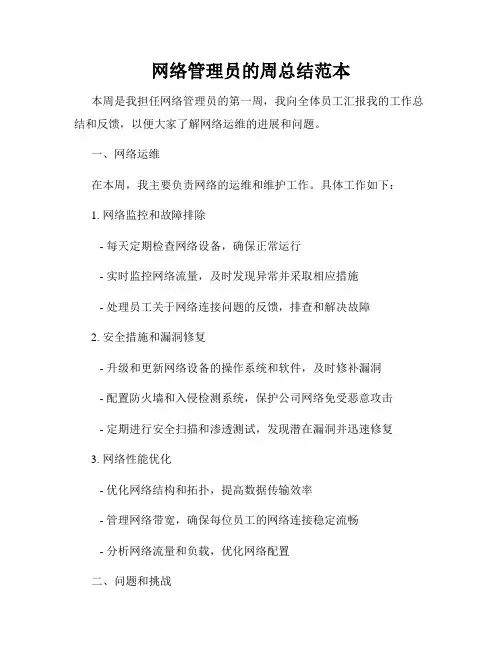 网络管理员的周总结范本

本周是我担任网络管理员的第一周，我向全体员工汇报我的工作总结和反馈，以便大家了解网络运维的进展和问题。

一、网络运维

在本周，我主要负责网络的运维和维护工作。具体工作如下：

1. 网络监控和故障排除

- 每天定期检查网络设备，确保正常运行

- 实时监控网络流量，及时发现异常并采取相应措施

- 处理员工关于网络连接问题的反馈，排查和解决故障

2. 安全措施和漏洞修复

- 升级和更新网络设备的操作系统和软件，及时修补漏洞

- 配置防火墙和入侵检测系统，保护公司网络免受恶意攻击

- 定期进行安全扫描和渗透测试，发现潜在漏洞并迅速修复

3. 网络性能优化

- 优化网络结构和拓扑，提高数据传输效率

- 管理网络带宽，确保每位员工的网络连接稳定流畅

- 分析网络流量和负载，优化网络配置

二、问题和挑战